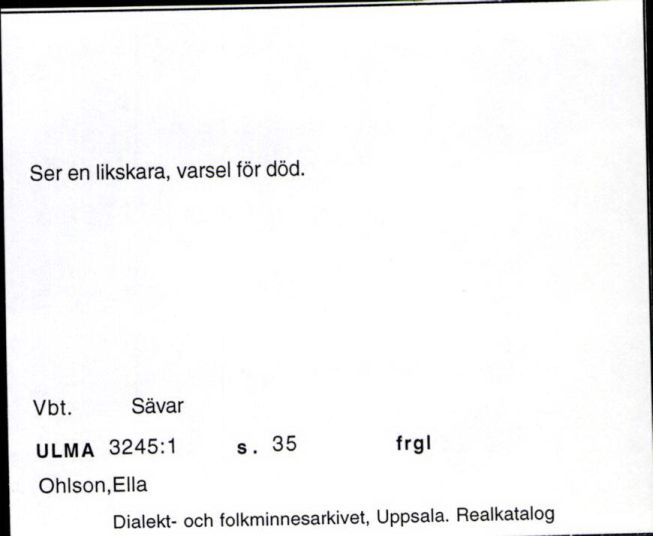 Ser en likskara, varsel för död.

Vbt. Sävar

ULMA 3245:1 s. 35 frgl

Ohlson,Ella

Dialekt- och folkminnesarkivet, Uppsala. Realkatalog